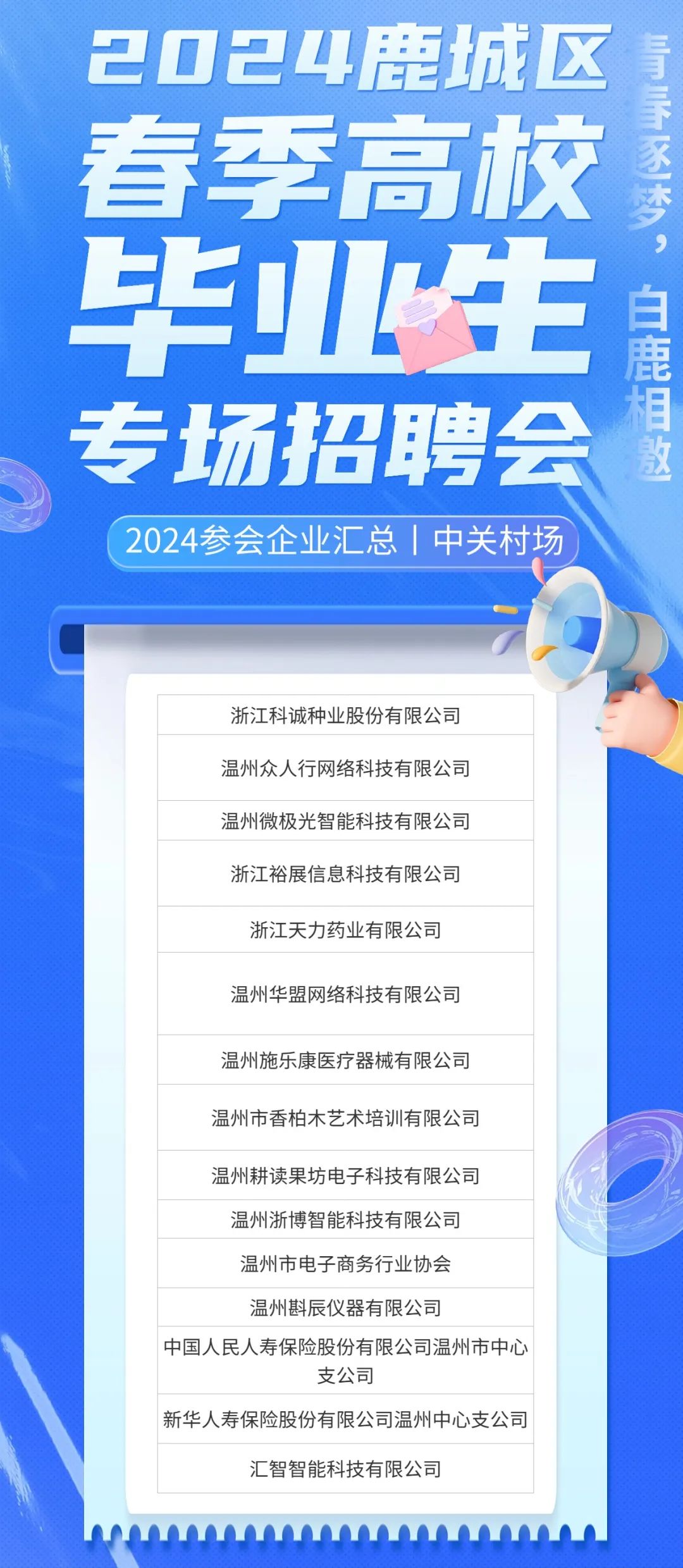 2024鹿城区
春季高校
毕业生
专场招聘会

青春逐梦，白鹿相邀

2024参会企业汇总 | 中关村场

浙江科诚种业股份有限公司

温州众人行网络科技有限公司

温州微极光智能科技有限公司

浙江裕展信息科技有限公司

浙江天力药业有限公司

温州华盟网络科技有限公司

温州施乐康医疗器械有限公司

温州市香柏木艺术培训有限公司

温州耕读果坊电子科技有限公司

温州浙博智能科技有限公司

温州市电子商务行业协会

温州斟辰仪器有限公司

中国人民人寿保险股份有限公司温州市中心支公司

新华人寿保险股份有限公司温州中心支公司

汇智智能科技有限公司